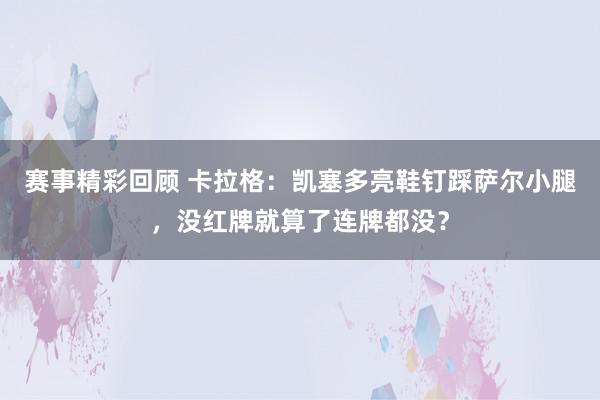 赛事精彩回顾 卡拉格：凯塞多亮鞋钉踩萨尔小腿，没红牌就算了连牌都没？